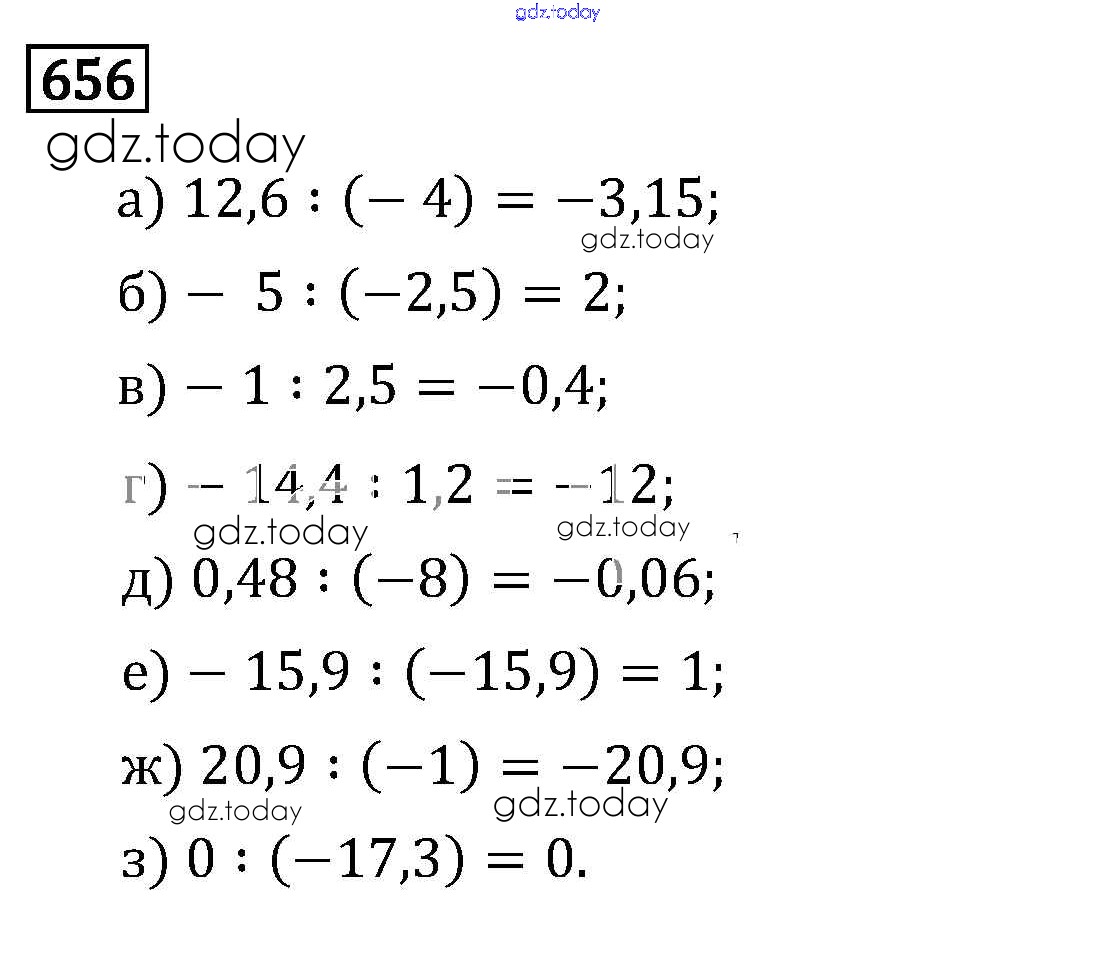 gdz.today

656

gdz.today

а) $12,6 : (-4) = -3,15$;

gdz.today

б) $-5 : (-2,5) = 2$;

в) $-1 : 2,5 = -0,4$;

г) $-14,4 : 1,2 = -12$;

gdz.today gdz.today

д) $0,48 : (-8) = -0,06$;

е) $-15,9 : (-15,9) = 1$;

ж) $20,9 : (-1) = -20,9$;

gdz.today gdz.today

з) $0 : (-17,3) = 0$.